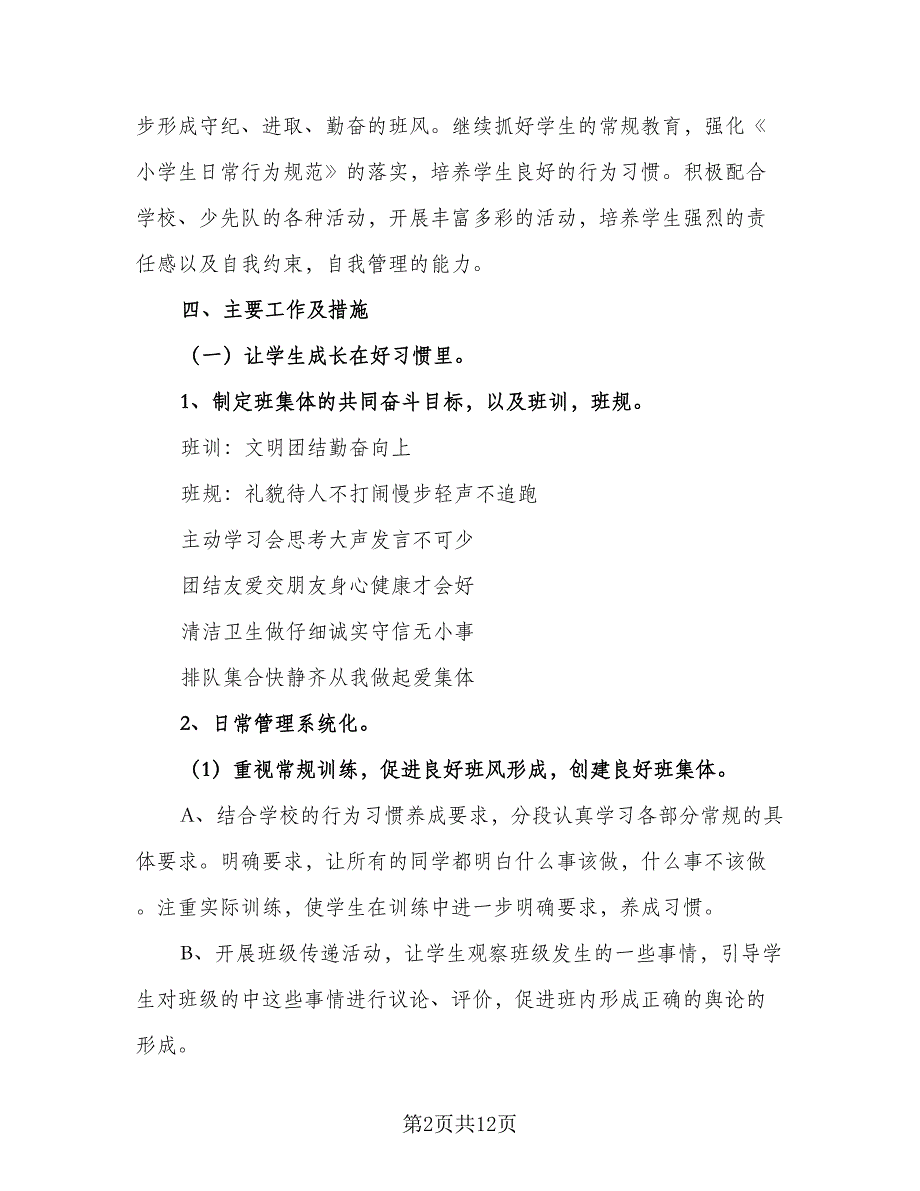 步形成守纪、进取、勤奋的班风。继续抓好学生的常规教育，强化《小学生日常行为规范》的落实，培养学生良好的行为习惯。积极配合学校、少先队的各种活动，开展丰富多彩的活动，培养学生强烈的责任感以及自我约束，自我管理的能力。

四、主要工作及措施

（一）让学生成长在好习惯里。

1、制定班集体的共同奋斗目标，以及班训，班规。

班训：文明团结勤奋向上

班规：礼貌待人不打闹慢步轻声不追跑

主动学习会思考大声发言不可少

团结友爱交朋友身心健康才会好

清洁卫生做仔细诚实守信无小事

排队集合快静齐从我做起爱集体

2、日常管理系统化。

（1）重视常规训练，促进良好班风形成，创建良好班集体。

A、结合学校的行为习惯养成要求，分段认真学习各部分常规的具体要求。明确要求，让所有的同学都明白什么事该做，什么事不该做。注重实际训练，使学生在训练中进一步明确要求，养成习惯。

B、开展班级传递活动，让学生观察班级发生的一些事情，引导学生对班级的中这些事情进行议论、评价，促进班内形成正确的舆论的形成。

第2页共12页